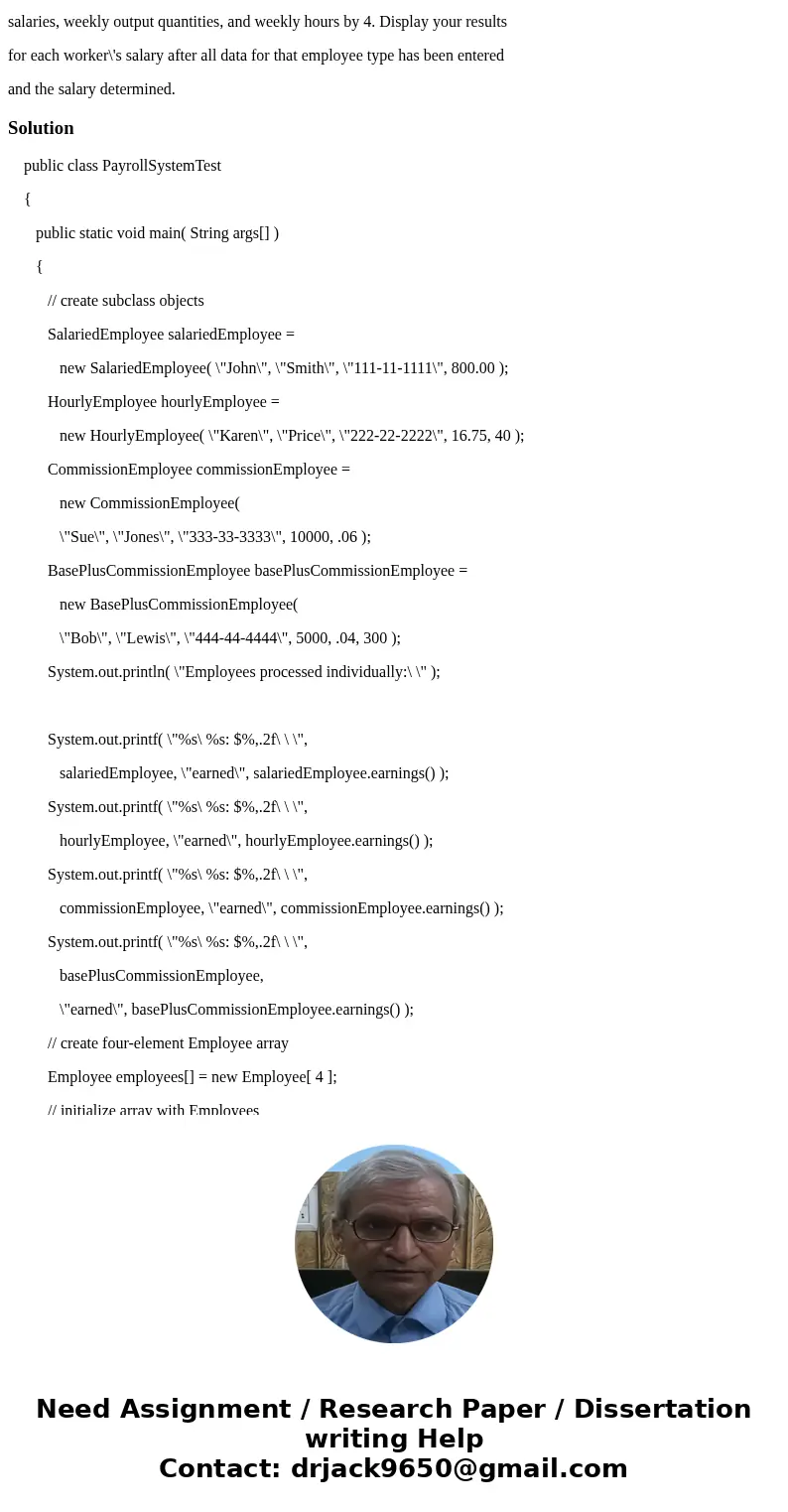 salaries, weekly output quantities, and weekly hours by 4. Display your results for each worker\'s salary after all data for that employee type has been entered and the salary determined.

Solution

public class PayrollSystemTest

{

public static void main( String args[] )

{

// create subclass objects

SalariedEmployee salariedEmployee =

new SalariedEmployee( \"John\", \"Smith\", \"111-11-1111\", 800.00 );

HourlyEmployee hourlyEmployee =

new HourlyEmployee( \"Karen\", \"Price\", \"222-22-2222\", 16.75, 40 );

CommissionEmployee commissionEmployee =

new CommissionEmployee(

\"Sue\", \"Jones\", \"333-33-3333\", 10000, .06 );

BasePlusCommissionEmployee basePlusCommissionEmployee =

new BasePlusCommissionEmployee(

\"Bob\", \"Lewis\", \"444-44-4444\", 5000, .04, 300 );

System.out.println( \"Employees processed individually:\ \" );

System.out.printf( \"%s\ %s: $%,.2f\ \ \",

salariedEmployee, \"earned\", salariedEmployee.earnings() );

System.out.printf( \"%s\ %s: $%,.2f\ \ \",

hourlyEmployee, \"earned\", hourlyEmployee.earnings() );

System.out.printf( \"%s\ %s: $%,.2f\ \ \",

commissionEmployee, \"earned\", commissionEmployee.earnings() );

System.out.printf( \"%s\ %s: $%,.2f\ \ \",

basePlusCommissionEmployee,

\"earned\", basePlusCommissionEmployee.earnings() );

// create four-element Employee array

Employee employees[] = new Employee[ 4 ];

// initialize array with Employees

Need Assignment / Research Paper / Dissertation writing Help
Contact: drjack9650@gmail.com